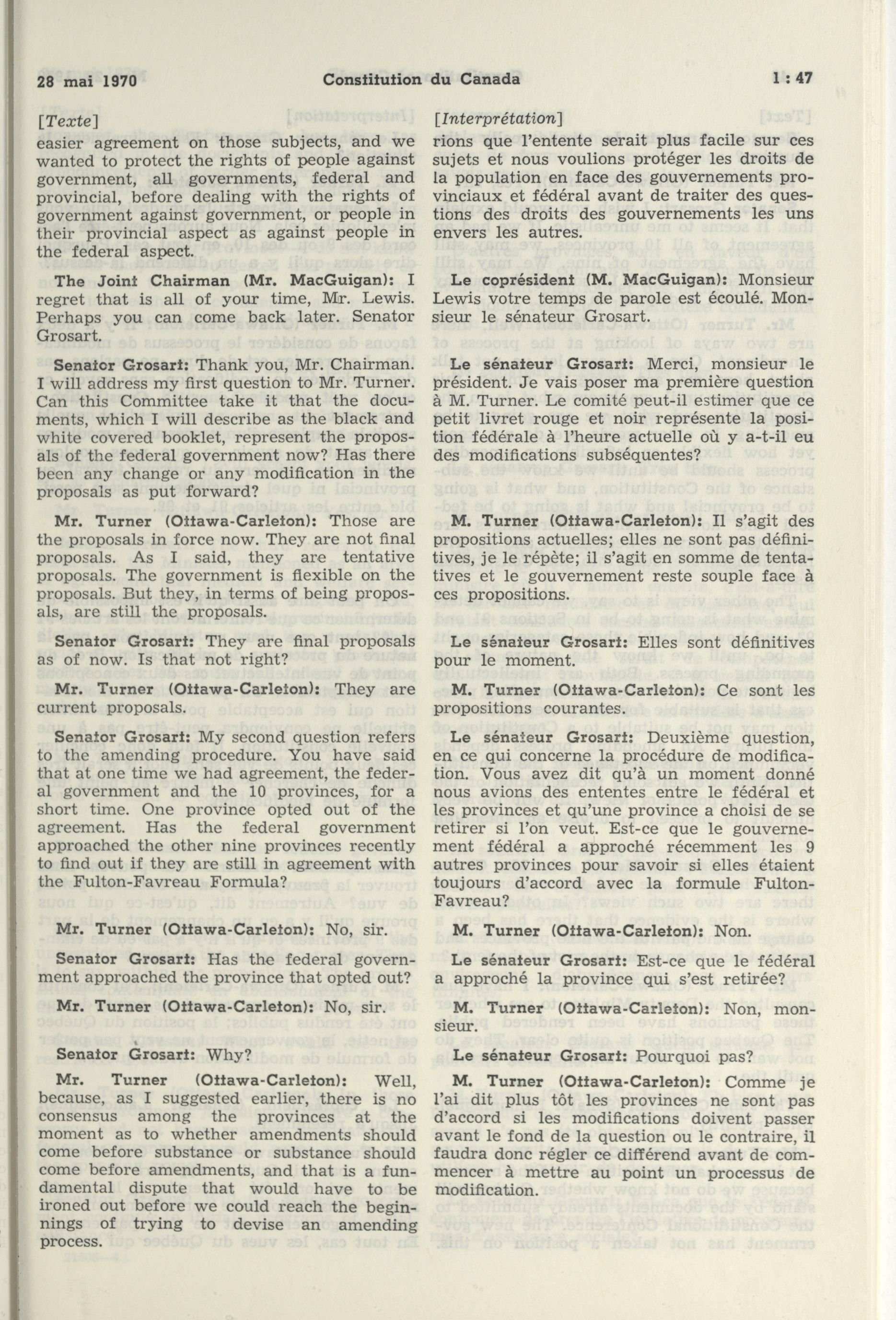 28 mai 1970 Constitution du Canada 1 : 47

[Texte]

easier agreement on those subjects, and we wanted to protect the rights of people against government, all governments, federal and provincial, before dealing with the rights of government against government, or people in their provincial aspect as against people in the federal aspect.

The Joint Chairman (Mr. MacGuigan): I regret that is all of your time, Mr. Lewis. Perhaps you can come back later. Senator Grosart.

Senator Grosart: Thank you, Mr. Chairman. I will address my first question to Mr. Turner. Can this Committee take it that the documents, which I will describe as the black and white covered booklet, represent the proposals of the federal government now? Has there been any change or any modification in the proposals as put forward?

Mr. Turner (Ottawa-Carleton): Those are the proposals in force now. They are not final proposals. As I said, they are tentative proposals. The government is flexible on the proposals. But they, in terms of being proposals, are still the proposals.

Senator Grosart: They are final proposals as of now. Is that not right?

Mr. Turner (Ottawa-Carleton): They are current proposals.

Senator Grosart: My second question refers to the amending procedure. You have said that at one time we had agreement, the federal government and the 10 provinces, for a short time. One province opted out of the agreement. Has the federal government approached the other nine provinces recently to find out if they are still in agreement with the Fulton-Favreau Formula?

Mr. Turner (Ottawa-Carleton): No, sir.

Senator Grosart: Has the federal government approached the province that opted out?

Mr. Turner (Ottawa-Carleton): No, sir.

Senator Grosart: Why?

Mr. Turner (Ottawa-Carleton): Well, because, as I suggested earlier, there is no consensus among the provinces at the moment as to whether amendments should come before substance or substance should come before amendments, and that is a fundamental dispute that would have to be ironed out before we could reach the beginnings of trying to devise an amending process.

[Interprétation]

rions que l'entente serait plus facile sur ces sujets et nous voulions protéger les droits de la population en face des gouvernements provinciaux et fédéral avant de traiter des questions des droits des gouvernements les uns envers les autres.

Le coprésident (M. MacGuigan): Monsieur Lewis votre temps de parole est écoulé. Monsieur le sénateur Grosart.

Le sénateur Grosart: Merci, monsieur le président. Je vais poser ma première question à M. Turner. Le comité peut-il estimer que ce petit livret rouge et noir représente la position fédérale à l'heure actuelle où y a-t-il eu des modifications subséquentes?

M. Turner (Ottawa-Carleton): Il s'agit des propositions actuelles; elles ne sont pas définitives, je le répète; il s'agit en somme de tentatives et le gouvernement reste souple face à ces propositions.

Le sénateur Grosart: Elles sont définitives pour le moment.

M. Turner (Ottawa-Carleton): Ce sont les propositions courantes.

Le sénateur Grosart: Deuxième question, en ce qui concerne la procédure de modification. Vous avez dit qu'à un moment donné nous avions des ententes entre le fédéral et les provinces et qu'une province a choisi de se retirer si l'on veut. Est-ce que le gouvernement fédéral a approché récemment les 9 autres provinces pour savoir si elles étaient toujours d'accord avec la formule Fulton-Favreau?

M. Turner (Ottawa-Carleton): Non.

Le sénateur Grosart: Est-ce que le fédéral a approché la province qui s'est retirée?

M. Turner (Ottawa-Carleton): Non, monsieur.

Le sénateur Grosart: Pourquoi pas?

M. Turner (Ottawa-Carleton): Comme je l'ai dit plus tôt les provinces ne sont pas d'accord si les modifications doivent passer avant le fond de la question ou le contraire, il faudra donc régler ce différend avant de commencer à mettre au point un processus de modification.